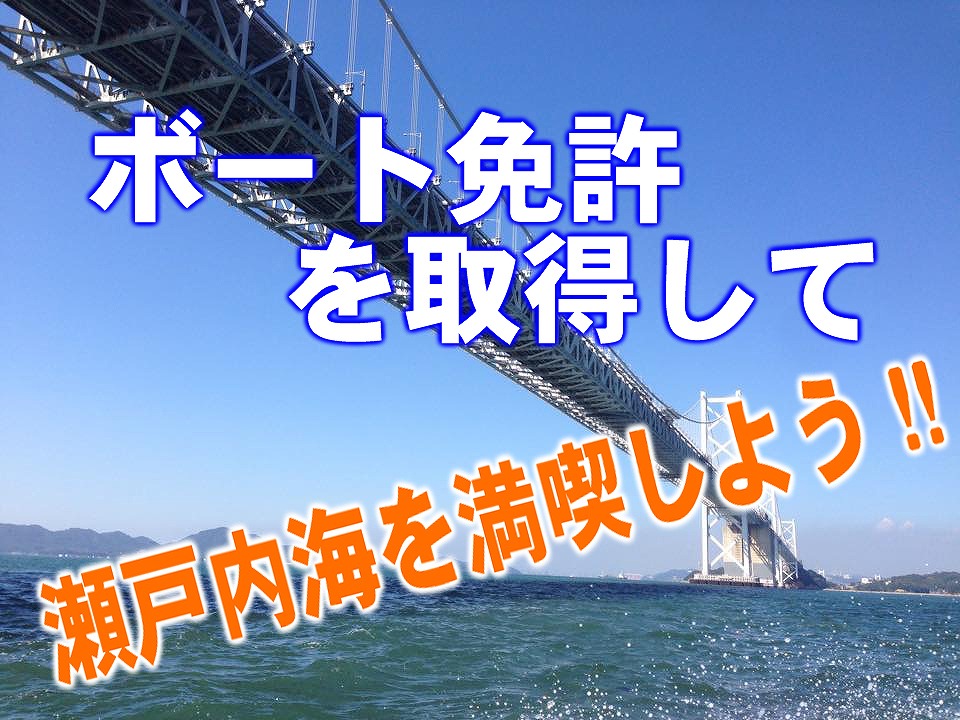 ボート免許
を取得して

瀬戸内海を満喫しよう!!